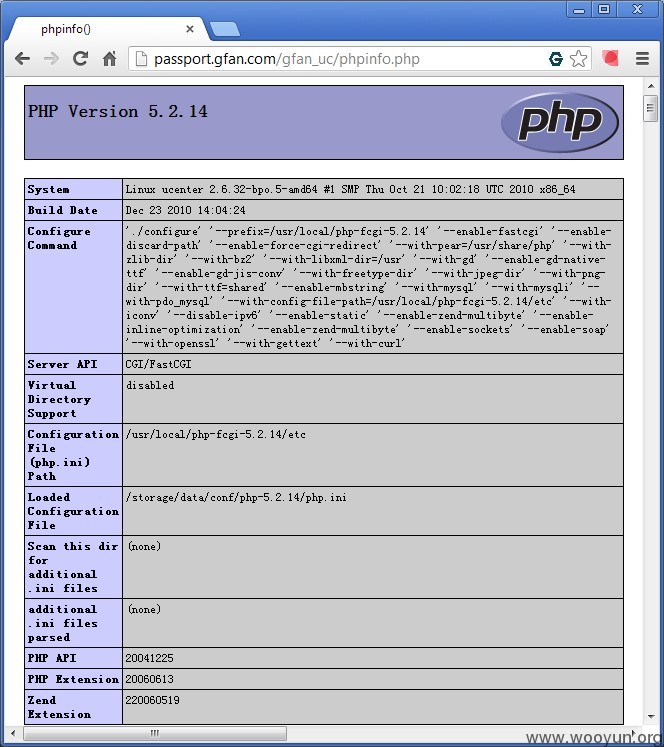 phpinfo()

passport.gfan.com/gfan_uc/phpinfo.php

PHP Version 5.2.14

php

| System | Linux ucenter 2.6.32-bpo.5-amd64 #1 SMP Thu Oct 21 10:02:18 UTC 2010 x86_64 |
|---|---|
| Build Date | Dec 23 2010 14:04:24 |
| Configure Command | './configure' '--prefix=/usr/local/php-fcgi-5.2.14' '--enable-fastcgi' '--enable-discard-path' '--enable-force-cgi-redirect' '--with-pear=/usr/share/php' '--with-zlib-dir' '--with-bz2' '--with-libxml-dir=/usr' '--with-gd' '--enable-gd-native-ttf' '--enable-gd-jis-conv' '--with-freetype-dir' '--with-jpeg-dir' '--with-png-dir' '--with-ttf=shared' '--enable-mbstring' '--with-mysql' '--with-mysqli' '--with-pdo_mysql' '--with-config-file-path=/usr/local/php-fcgi-5.2.14/etc' '--with-iconv' '--disable-ipv6' '--enable-static' '--enable-zend-multibyte' '--enable-inline-optimization' '--enable-zend-multibyte' '--enable-sockets' '--enable-soap' '--with-openssl' '--with-gettext' '--with-curl' |
| Server API | CGI/FastCGI |
| Virtual Directory Support | disabled |
| Configuration File (php.ini) Path | /usr/local/php-fcgi-5.2.14/etc |
| Loaded Configuration File | /storage/data/conf/php-5.2.14/php.ini |
| Scan this dir for additional .ini files | (none) |
| additional .ini files parsed | (none) |
| PHP API | 20041225 |
| PHP Extension | 20060613 |
| Zend Extension | 220060519 |

www.wooyun.org